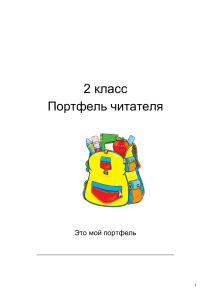 2 класс
Портфель читателя

Это мой портфель

1